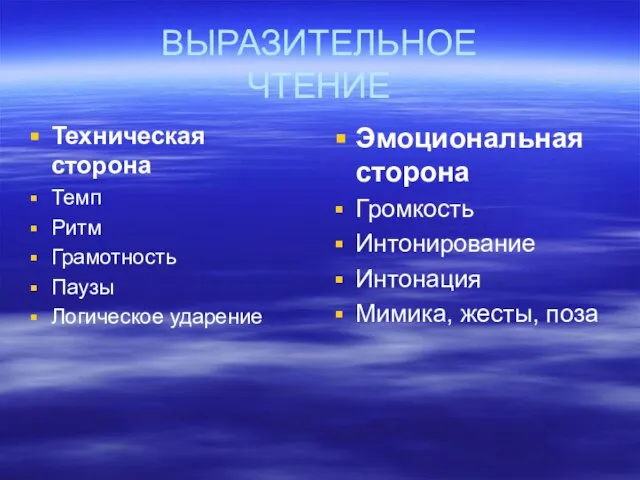 ВЫРАЗИТЕЛЬНОЕ ЧТЕНИЕ

Техническая сторона
Темп
Ритм
Грамотность
Паузы
Логическое ударение

Эмоциональная сторона
Громкость
Интонирование
Интонация
Мимика, жесты, поза